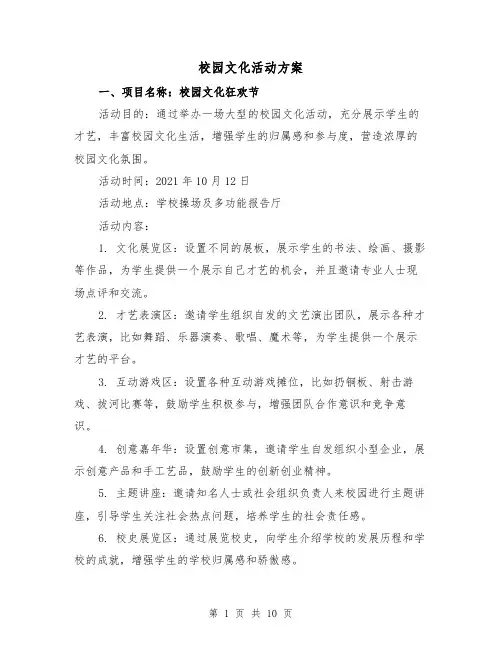 校园文化活动方案

一、项目名称：校园文化狂欢节

活动目的：通过举办一场大型的校园文化活动，充分展示学生的才艺，丰富校园文化生活，增强学生的归属感和参与度，营造浓厚的校园文化氛围。

活动时间：2021 年 10 月 12 日

活动地点：学校操场及多功能报告厅

活动内容：

1. 文化展览区：设置不同的展板，展示学生的书法、绘画、摄影等作品，为学生提供一个展示自己才艺的机会，并且邀请专业人士现场点评和交流。

2. 才艺表演区：邀请学生组织自发的文艺演出团队，展示各种才艺表演，比如舞蹈、乐器演奏、歌唱、魔术等，为学生提供一个展示才艺的平台。

3. 互动游戏区：设置各种互动游戏摊位，比如扔铜板、射击游戏、拔河比赛等，鼓励学生积极参与，增强团队合作意识和竞争意识。

4. 创意嘉年华：设置创意市集，邀请学生自发组织小型企业，展示创意产品和手工艺品，鼓励学生的创新创业精神。

5. 主题讲座：邀请知名人士或社会组织负责人来校园进行主题讲座，引导学生关注社会热点问题，培养学生的社会责任感。

6. 校史展览区：通过展览校史，向学生介绍学校的发展历程和学校的成就，增强学生的学校归属感和骄傲感。

第 1 页 共 10 页